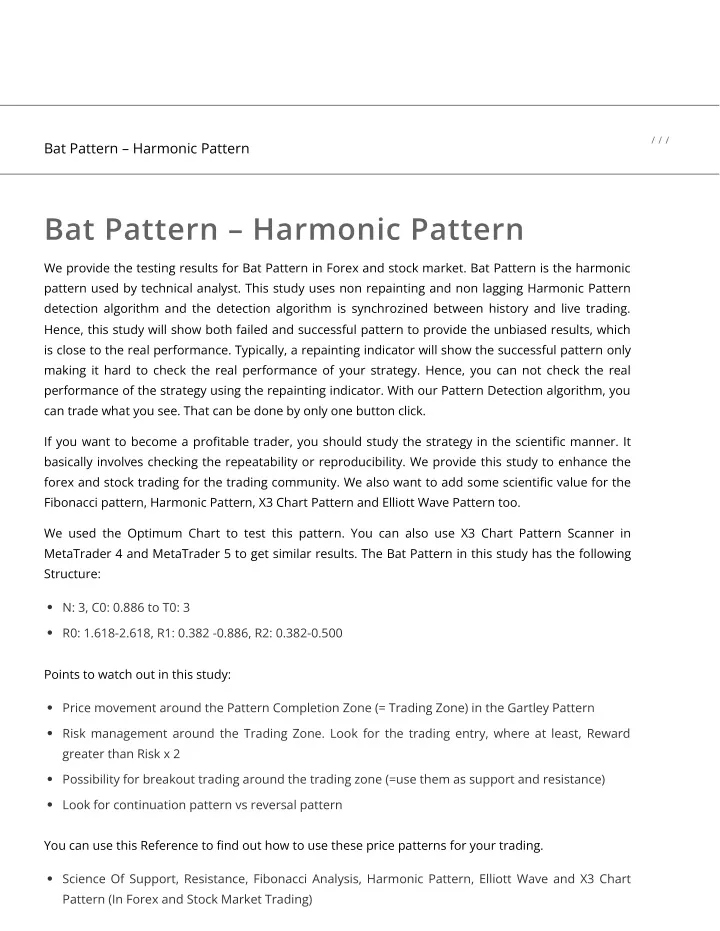 Bat Pattern – Harmonic Pattern

/ / /

Bat Pattern – Harmonic Pattern

We provide the testing results for Bat Pattern in Forex and stock market. Bat Pattern is the harmonic pattern used by technical analyst. This study uses non repainting and non lagging Harmonic Pattern detection algorithm and the detection algorithm is synchrozined between history and live trading. Hence, this study will show both failed and successful pattern to provide the unbiased results, which is close to the real performance. Typically, a repainting indicator will show the successful pattern only making it hard to check the real performance of your strategy. Hence, you can not check the real performance of the strategy using the repainting indicator. With our Pattern Detection algorithm, you can trade what you see. That can be done by only one button click.

If you want to become a profitable trader, you should study the strategy in the scientific manner. It basically involves checking the repeatability or reproducibility. We provide this study to enhance the forex and stock trading for the trading community. We also want to add some scientific value for the Fibonacci pattern, Harmonic Pattern, X3 Chart Pattern and Elliott Wave Pattern too.

We used the Optimum Chart to test this pattern. You can also use X3 Chart Pattern Scanner in MetaTrader 4 and MetaTrader 5 to get similar results. The Bat Pattern in this study has the following Structure:

• N: 3, C0: 0.886 to T0: 3
• R0: 1.618-2.618, R1: 0.382 -0.886, R2: 0.382-0.500

Points to watch out in this study:

• Price movement around the Pattern Completion Zone (= Trading Zone) in the Gartley Pattern
• Risk management around the Trading Zone. Look for the trading entry, where at least, Reward greater than Risk x 2
• Possibility for breakout trading around the trading zone (=use them as support and resistance)
• Look for continuation pattern vs reversal pattern

You can use this Reference to find out how to use these price patterns for your trading.

• Science Of Support, Resistance, Fibonacci Analysis, Harmonic Pattern, Elliott Wave and X3 Chart Pattern (In Forex and Stock Market Trading)